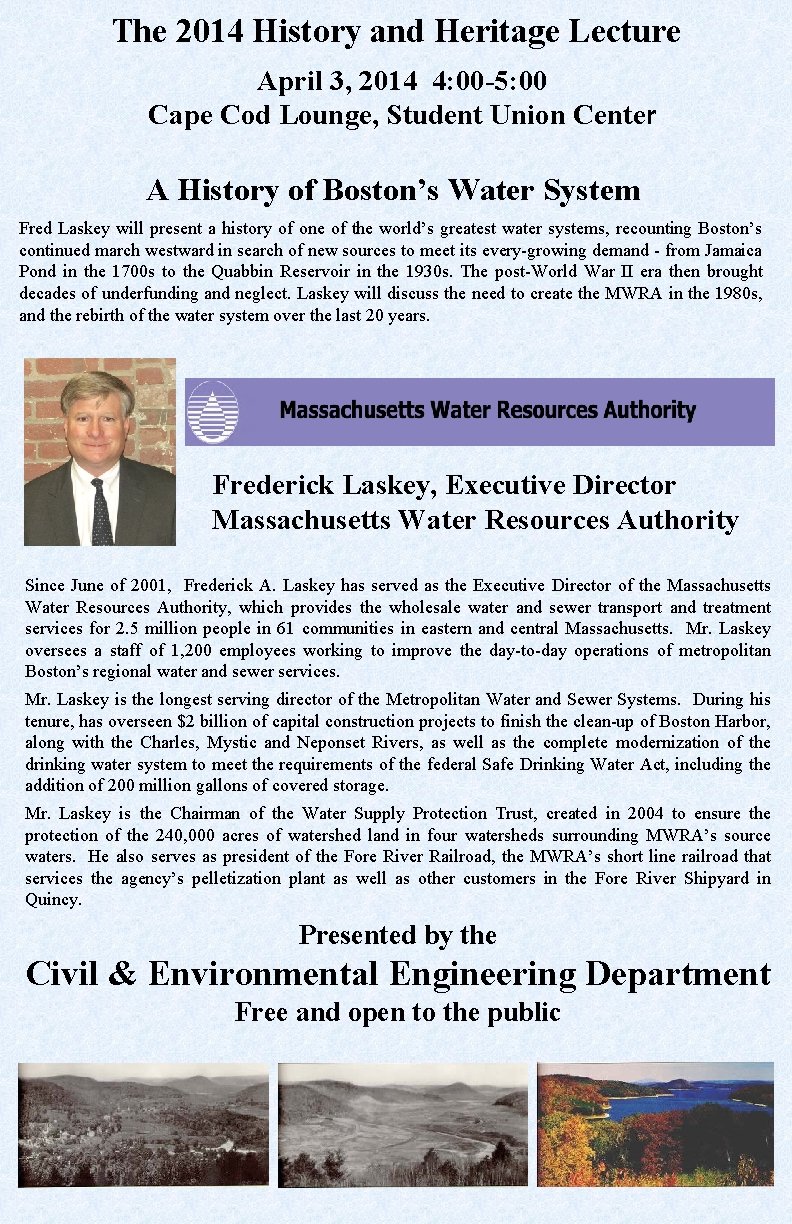 The 2014 History and Heritage Lecture

April 3, 2014 4:00-5:00
Cape Cod Lounge, Student Union Center

A History of Boston's Water System

Fred Laskey will present a history of one of the world's greatest water systems, recounting Boston's continued march westward in search of new sources to meet its every-growing demand - from Jamaica Pond in the 1700s to the Quabbin Reservoir in the 1930s. The post-World War II era then brought decades of underfunding and neglect. Laskey will discuss the need to create the MWRA in the 1980s, and the rebirth of the water system over the last 20 years.

Massachusetts Water Resources Authority

Frederick Laskey, Executive Director
Massachusetts Water Resources Authority

Since June of 2001, Frederick A. Laskey has served as the Executive Director of the Massachusetts Water Resources Authority, which provides the wholesale water and sewer transport and treatment services for 2.5 million people in 61 communities in eastern and central Massachusetts. Mr. Laskey oversees a staff of 1,200 employees working to improve the day-to-day operations of metropolitan Boston's regional water and sewer services.

Mr. Laskey is the longest serving director of the Metropolitan Water and Sewer Systems. During his tenure, has overseen $2 billion of capital construction projects to finish the clean-up of Boston Harbor, along with the Charles, Mystic and Neponset Rivers, as well as the complete modernization of the drinking water system to meet the requirements of the federal Safe Drinking Water Act, including the addition of 200 million gallons of covered storage.

Mr. Laskey is the Chairman of the Water Supply Protection Trust, created in 2004 to ensure the protection of the 240,000 acres of watershed land in four watersheds surrounding MWRA's source waters. He also serves as president of the Fore River Railroad, the MWRA's short line railroad that services the agency's pelletization plant as well as other customers in the Fore River Shipyard in Quincy.

Presented by the
Civil & Environmental Engineering Department
Free and open to the public